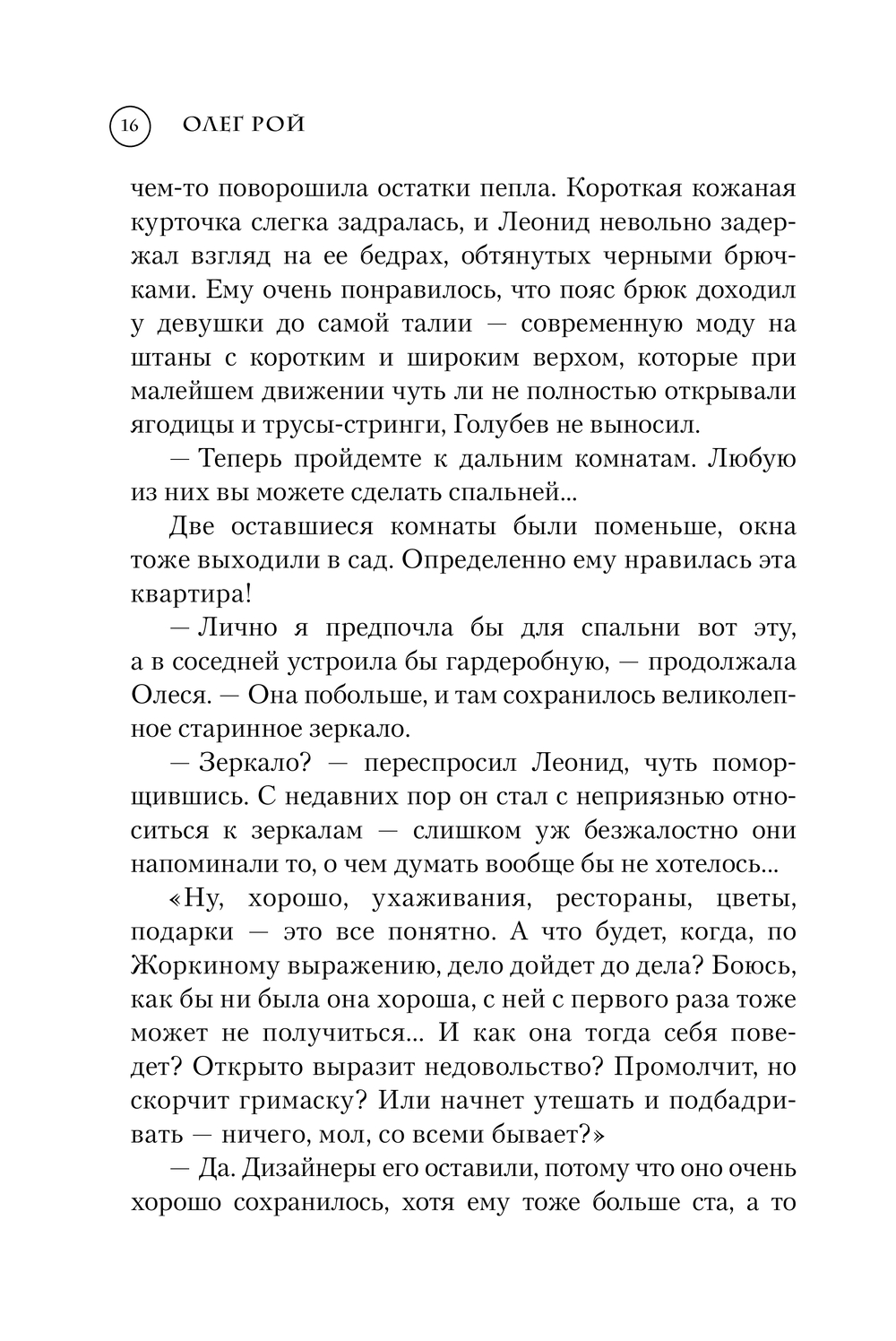 16 ОЛЕГ РОЙ

чем-то поворошила остатки пепла. Короткая кожаная курточка слегка задралась, и Леонид невольно задержал взгляд на ее бедрах, обтянутых черными брючками. Ему очень понравилось, что пояс брюк доходил у девушки до самой талии — современную моду на штаны с коротким и широким верхом, которые при малейшем движении чуть ли не полностью открывали ягодицы и трусы-стринги, Голубев не выносил.

— Теперь пройдемте к дальним комнатам. Любую из них вы можете сделать спальней...

Две оставшиеся комнаты были поменьше, окна тоже выходили в сад. Определенно ему нравилась эта квартира!

— Лично я предпочла бы для спальни вот эту, а в соседней устроила бы гардеробную, — продолжала Олеся. — Она побольше, и там сохранилось великолепное старинное зеркало.

— Зеркало? — переспросил Леонид, чуть поморщившись. С недавних пор он стал с неприязнью относиться к зеркалам — слишком уж безжалостно они напоминали то, о чем думать вообще бы не хотелось...

«Ну, хорошо, ухаживания, рестораны, цветы, подарки — это все понятно. А что будет, когда, по Жоркиному выражению, дело дойдет до дела? Боюсь, как бы ни была она хороша, с ней с первого раза тоже может не получиться... И как она тогда себя поведет? Открыто выразит недовольство? Промолчит, но скорчит гримаску? Или начнет утешать и подбадривать — ничего, мол, со всеми бывает?»

— Да. Дизайнеры его оставили, потому что оно очень хорошо сохранилось, хотя ему тоже больше ста, а то